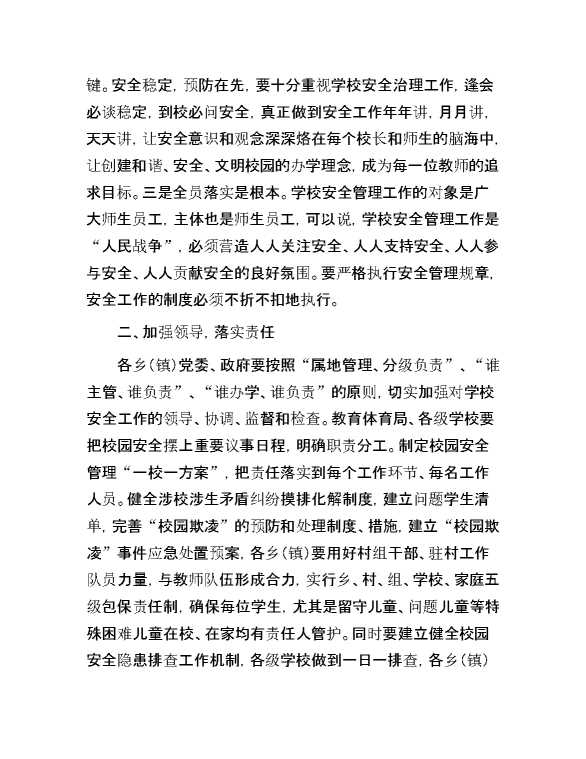 键。安全稳定，预防在先，要十分重视学校安全治理工作，逢会必谈稳定，到校必问安全，真正做到安全工作年年讲，月月讲，天天讲，让安全意识和观念深深烙在每个校长和师生的脑海中，让创建和谐、安全、文明校园的办学理念，成为每一位教师的追求目标。三是全员落实是根本。学校安全管理工作的对象是广大师生员工，主体也是师生员工，可以说，学校安全管理工作是“人民战争”，必须营造人人关注安全、人人支持安全、人人参与安全、人人贡献安全的良好氛围。要严格执行安全管理规章，安全工作的制度必须不折不扣地执行。

二、加强领导，落实责任

各乡（镇）党委、政府要按照“属地管理、分级负责”、“谁主管、谁负责”、“谁办学、谁负责”的原则，切实加强对学校安全工作的领导、协调、监督和检查。教育体育局、各级学校要把校园安全摆上重要议事日程，明确职责分工。制定校园安全管理“一校一方案”，把责任落实到每个工作环节、每名工作人员。健全涉校涉生矛盾纠纷摸排化解制度，建立问题学生清单，完善“校园欺凌”的预防和处理制度、措施，建立“校园欺凌”事件应急处置预案，各乡（镇）要用好村组干部、驻村工作队员力量，与教师队伍形成合力，实行乡、村、组、学校、家庭五级包保责任制，确保每位学生，尤其是留守儿童、问题儿童等特殊困难儿童在校、在家均有责任人管护。同时要建立健全校园安全隐患排查工作机制，各级学校做到一日一排查，各乡（镇）